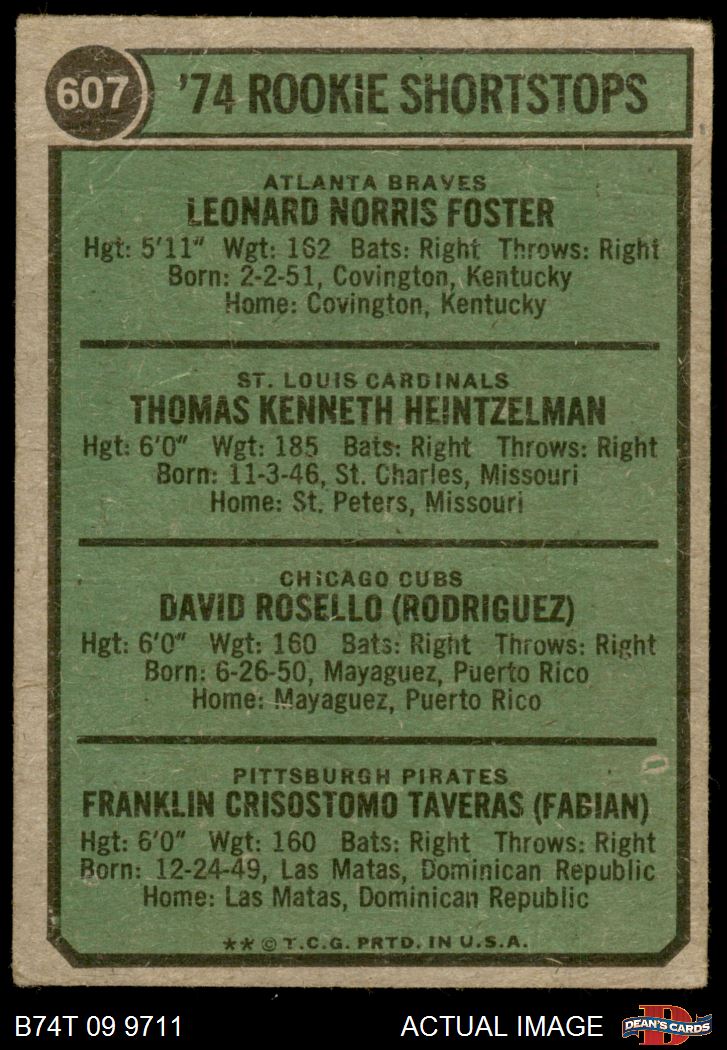 607 '74 ROOKIE SHORTSTOPS

ATLANTA BRAVES
LEONARD NORRIS FOSTER
Hgt: 5'11" Wgt: 162 Bats: Right Throws: Right
Born: 2-2-51, Covington, Kentucky
Home: Covington, Kentucky

ST. LOUIS CARDINALS
THOMAS KENNETH HEINTZELMAN
Hgt: 6'0" Wgt: 185 Bats: Right Throws: Right
Born: 11-3-46, St. Charles, Missouri
Home: St. Peters, Missouri

CHICAGO CUBS
DAVID ROSELLO (RODRIGUEZ)
Hgt: 6'0" Wgt: 160 Bats: Right Throws: Right
Born: 6-26-50, Mayaguez, Puerto Rico
Home: Mayaguez, Puerto Rico

PITTSBURGH PIRATES
FRANKLIN CRISOSTOMO TAVERAS (FABIAN)
Hgt: 6'0" Wgt: 160 Bats: Right Throws: Right
Born: 12-24-49, Las Matas, Dominican Republic
Home: Las Matas, Dominican Republic

** © T.C.G. PRTD. IN U.S.A.

B74T 09 9711 ACTUAL IMAGE DEAN'S CARDS